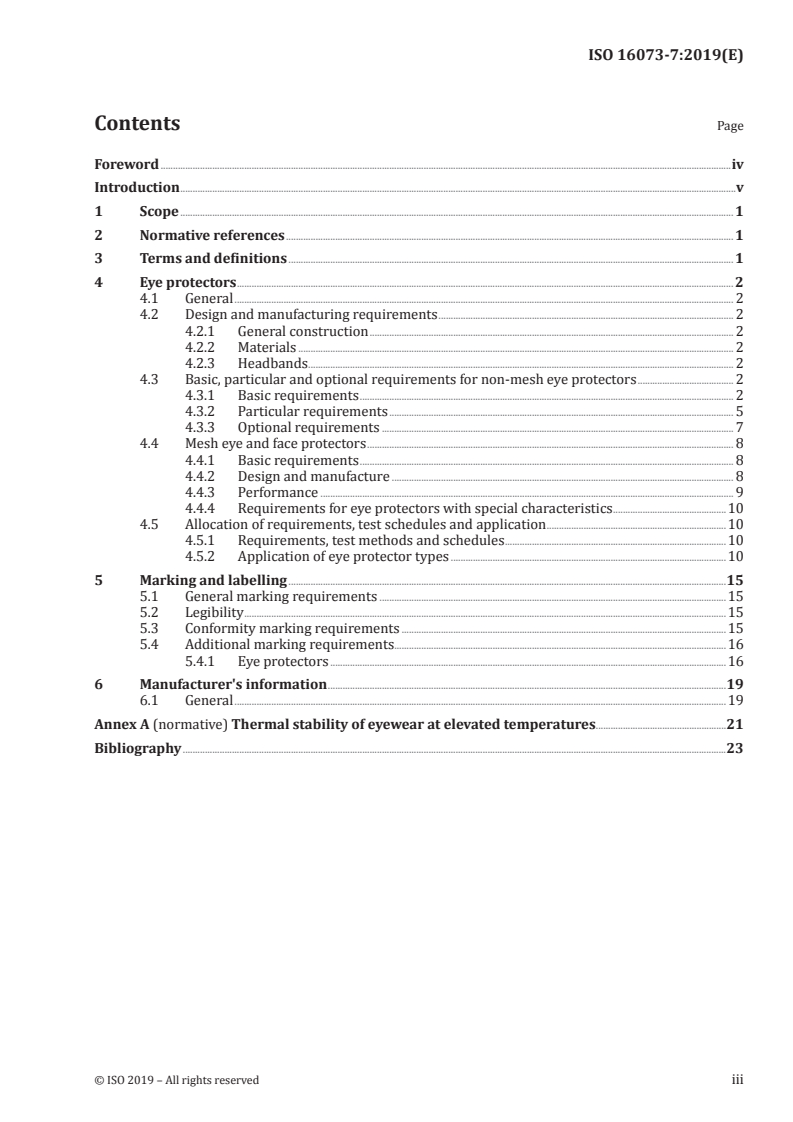 ISO 16073-7:2019(E)

Contents

Page

Foreword iv
Introduction v
1 Scope 1
2 Normative references 1
3 Terms and definitions 1
4 Eye protectors 2
4.1 General 2
4.2 Design and manufacturing requirements 2
4.2.1 General construction 2
4.2.2 Materials 2
4.2.3 Headbands 2
4.3 Basic, particular and optional requirements for non-mesh eye protectors 2
4.3.1 Basic requirements 2
4.3.2 Particular requirements 5
4.3.3 Optional requirements 7
4.4 Mesh eye and face protectors 8
4.4.1 Basic requirements 8
4.4.2 Design and manufacture 8
4.4.3 Performance 9
4.4.4 Requirements for eye protectors with special characteristics 10
4.5 Allocation of requirements, test schedules and application 10
4.5.1 Requirements, test methods and schedules 10
4.5.2 Application of eye protector types 10
5 Marking and labelling 15
5.1 General marking requirements 15
5.2 Legibility 15
5.3 Conformity marking requirements 15
5.4 Additional marking requirements 16
5.4.1 Eye protectors 16
6 Manufacturer's information 19
6.1 General 19
Annex A (normative) Thermal stability of eyewear at elevated temperatures 21
Bibliography 23

© ISO 2019 – All rights reserved

iii